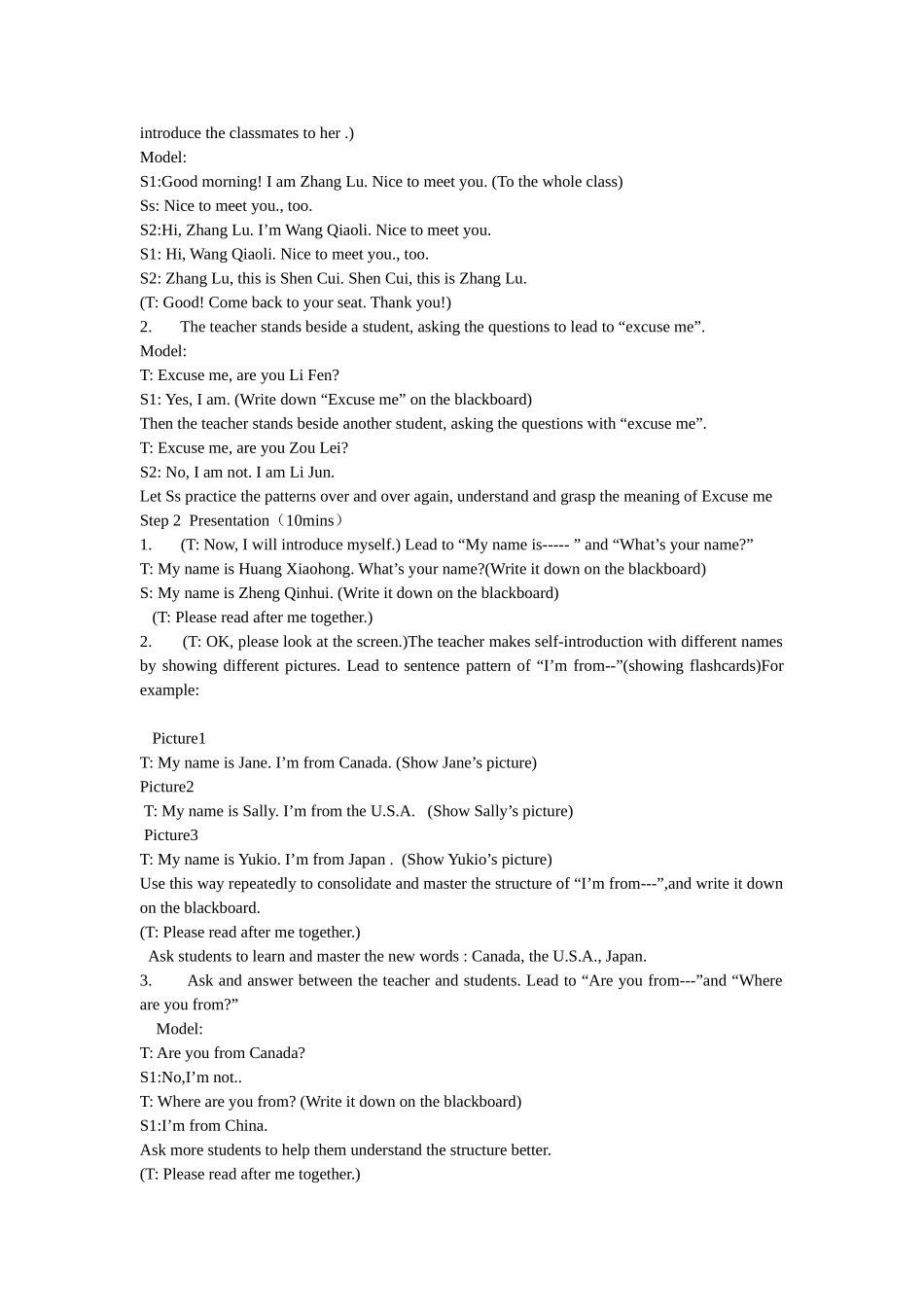 introduce the classmates to her .)
Model:
S1:Good morning! I am Zhang Lu. Nice to meet you. (To the whole class)
Ss: Nice to meet you., too.
S2:Hi, Zhang Lu. I’m Wang Qiaoli. Nice to meet you.
S1: Hi, Wang Qiaoli. Nice to meet you., too.
S2: Zhang Lu, this is Shen Cui. Shen Cui, this is Zhang Lu.
(T: Good! Come back to your seat. Thank you!)
2. The teacher stands beside a student, asking the questions to lead to “excuse me”.
Model:
T: Excuse me, are you Li Fen?
S1: Yes, I am. (Write down “Excuse me” on the blackboard)
Then the teacher stands beside another student, asking the questions with “excuse me”.
T: Excuse me, are you Zou Lei?
S2: No, I am not. I am Li Jun.
Let Ss practice the patterns over and over again, understand and grasp the meaning of Excuse me
Step 2 Presentation（10mins）
1. (T: Now, I will introduce myself.) Lead to “My name is----- ” and “What’s your name?”
T: My name is Huang Xiaohong. What’s your name?(Write it down on the blackboard)
S: My name is Zheng Qinhui. (Write it down on the blackboard)
(T: Please read after me together.)
2. (T: OK, please look at the screen.)The teacher makes self-introduction with different names by showing different pictures. Lead to sentence pattern of “I’m from--”(showing flashcards)For example:

Picture1
T: My name is Jane. I’m from Canada. (Show Jane’s picture)
Picture2
T: My name is Sally. I’m from the U.S.A. (Show Sally’s picture)
Picture3
T: My name is Yukio. I’m from Japan . (Show Yukio’s picture)
Use this way repeatedly to consolidate and master the structure of “I’m from---”,and write it down on the blackboard.
(T: Please read after me together.)
Ask students to learn and master the new words : Canada, the U.S.A., Japan.
3. Ask and answer between the teacher and students. Lead to “Are you from---”and “Where are you from?”
Model:
T: Are you from Canada?
S1:No,I’m not..
T: Where are you from? (Write it down on the blackboard)
S1:I’m from China.
Ask more students to help them understand the structure better.
(T: Please read after me together.)